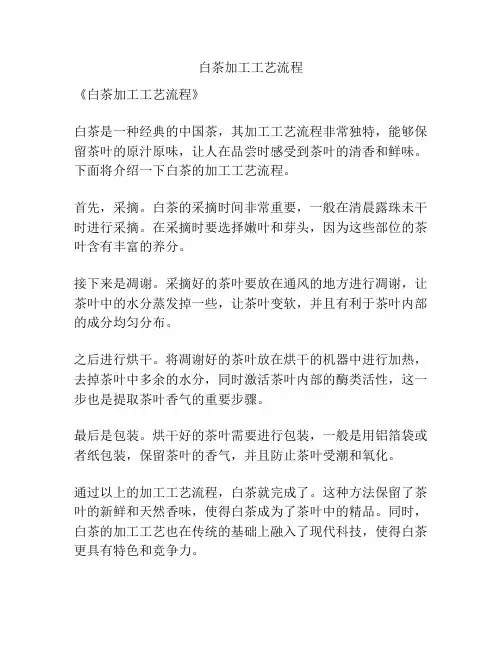 白茶加工工艺流程

《白茶加工工艺流程》

白茶是一种经典的中国茶，其加工工艺流程非常独特，能够保留茶叶的原汁原味，让人在品尝时感受到茶叶的清香和鲜味。下面将介绍一下白茶的加工工艺流程。

首先，采摘。白茶的采摘时间非常重要，一般在清晨露珠未干时进行采摘。在采摘时要选择嫩叶和芽头，因为这些部位的茶叶含有丰富的养分。

接下来是凋谢。采摘好的茶叶要放在通风的地方进行凋谢，让茶叶中的水分蒸发掉一些，让茶叶变软，并且有利于茶叶内部的成分均匀分布。

之后进行烘干。将凋谢好的茶叶放在烘干的机器中进行加热，去掉茶叶中多余的水分，同时激活茶叶内部的酶类活性，这一步也是提取茶叶香气的重要步骤。

最后是包装。烘干好的茶叶需要进行包装，一般是用铝箔袋或者纸包装，保留茶叶的香气，并且防止茶叶受潮和氧化。

通过以上的加工工艺流程，白茶就完成了。这种方法保留了茶叶的新鲜和天然香味，使得白茶成为了茶叶中的精品。同时，白茶的加工工艺也在传统的基础上融入了现代科技，使得白茶更具有特色和竞争力。